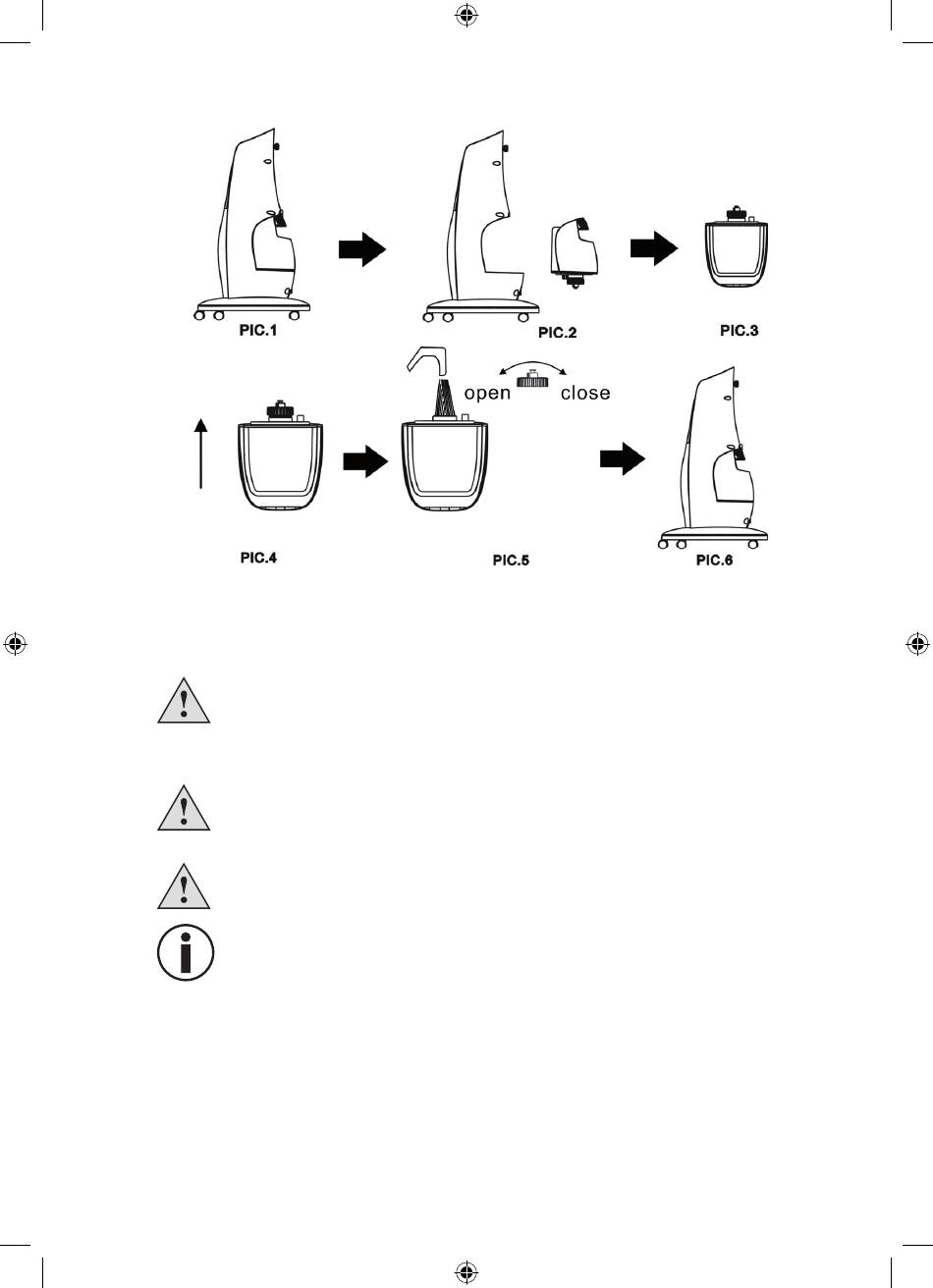 PIC.1

PIC.2

PIC.3

open close

PIC.4

PIC.5

PIC.6